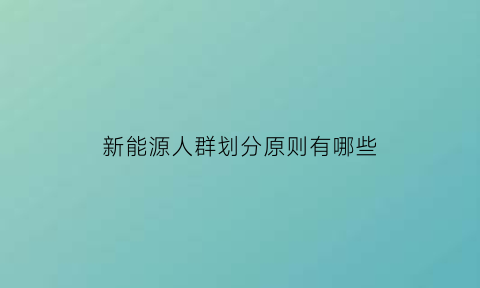 新能源人群划分原则有哪些